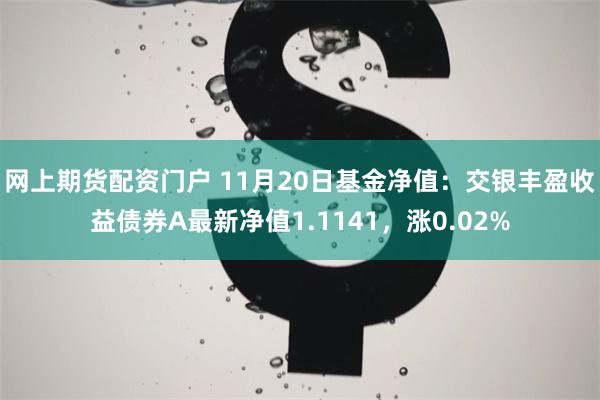 网上期货配资门户 11月20日基金净值：交银丰盈收益债券A最新净值1.1141，涨0.02%